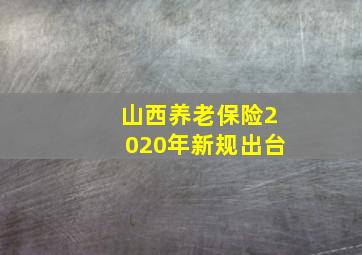 山西养老保险2020年新规出台